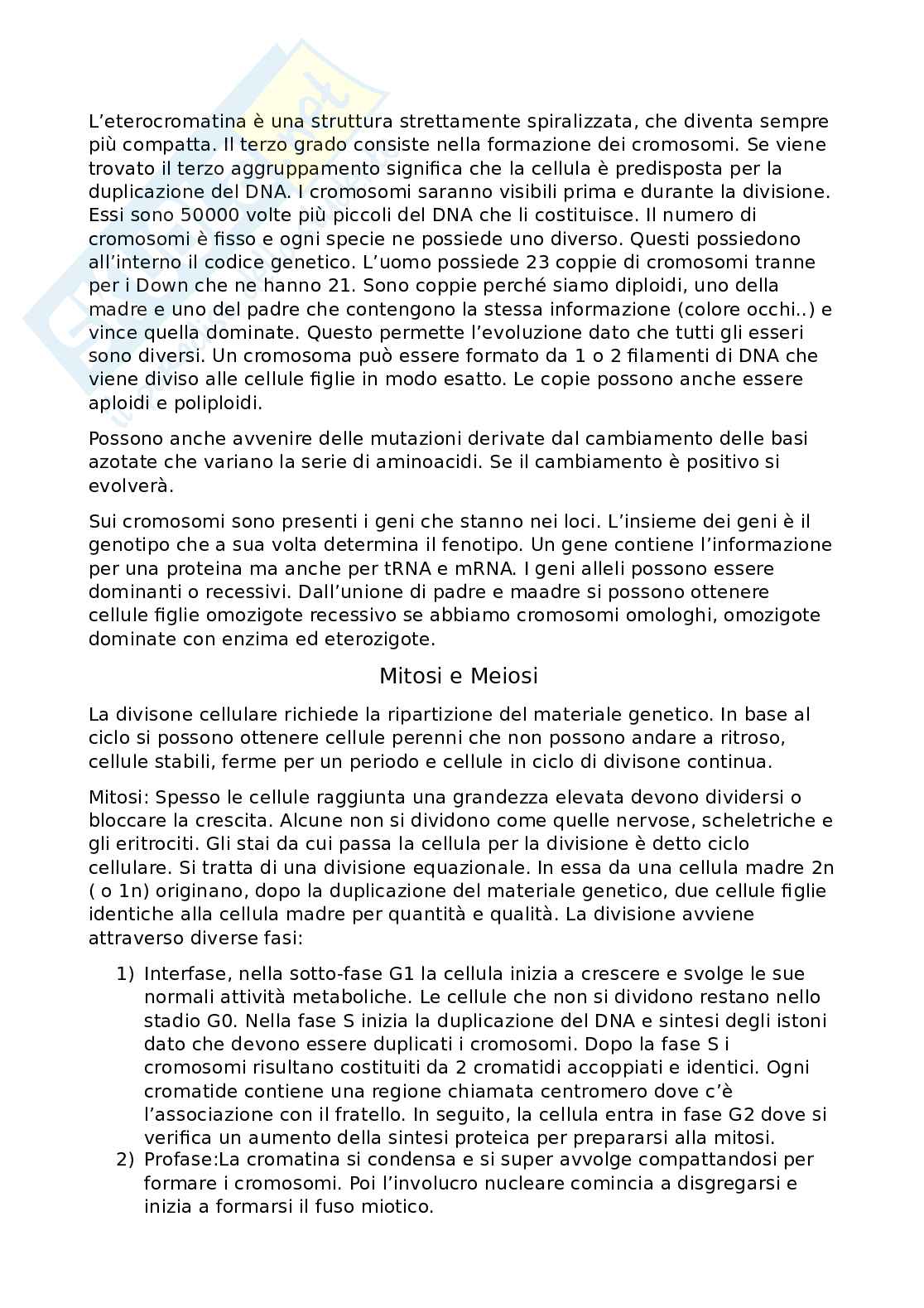 L'eterocromatina è una struttura strettamente spiralizzata, che diventa sempre più compatta. Il terzo grado consiste nella formazione dei cromosomi. Se viene trovato il terzo aggruppamento significa che la cellula è predisposta per la duplicazione del DNA. I cromosomi saranno visibili prima e durante la divisione. Essi sono 50000 volte più piccoli del DNA che li costituisce. Il numero di cromosomi è fisso e ogni specie ne possiede uno diverso. Questi possiedono all'interno il codice genetico. L'uomo possiede 23 coppie di cromosomi tranne per i Down che ne hanno 21. Sono coppie perché siamo diploidi, uno della madre e uno del padre che contengono la stessa informazione (colore occhi..) e vince quella dominate. Questo permette l'evoluzione dato che tutti gli esseri sono diversi. Un cromosoma può essere formato da 1 o 2 filamenti di DNA che viene diviso alle cellule figlie in modo esatto. Le copie possono anche essere aploidi e poliploidi.

Possono anche avvenire delle mutazioni derivate dal cambiamento delle basi azotate che variano la serie di aminoacidi. Se il cambiamento è positivo si evolverà.

Sui cromosomi sono presenti i geni che stanno nei loci. L'insieme dei geni è il genotipo che a sua volta determina il fenotipo. Un gene contiene l'informazione per una proteina ma anche per tRNA e mRNA. I geni alleli possono essere dominanti o recessivi. Dall'unione di padre e maadre si possono ottenere cellule figlie omozigote recessivo se abbiamo cromosomi omologhi, omozigote dominate con enzima ed eterozigote.

Mitosi e Meiosi

La divisone cellulare richiede la ripartizione del materiale genetico. In base al ciclo si possono ottenere cellule perenni che non possono andare a ritroso, cellule stabili, ferme per un periodo e cellule in ciclo di divisone continua.

Mitosi: Spesso le cellule raggiunta una grandezza elevata devono dividersi o bloccare la crescita. Alcune non si dividono come quelle nervose, scheletriche e gli eritrociti. Gli stai da cui passa la cellula per la divisione è detto ciclo cellulare. Si tratta di una divisione equazionale. In essa da una cellula madre 2n ( o 1n) originano, dopo la duplicazione del materiale genetico, due cellule figlie identiche alla cellula madre per quantità e qualità. La divisione avviene attraverso diverse fasi:

1) Interfase, nella sotto-fase G1 la cellula inizia a crescere e svolge le sue normali attività metaboliche. Le cellule che non si dividono restano nello stadio G0. Nella fase S inizia la duplicazione del DNA e sintesi degli istoni dato che devono essere duplicati i cromosomi. Dopo la fase S i cromosomi risultano costituiti da 2 cromatidi accoppiati e identici. Ogni cromatide contiene una regione chiamata centromero dove c'è l'associazione con il fratello. In seguito, la cellula entra in fase G2 dove si verifica un aumento della sintesi proteica per prepararsi alla mitosi.
2) Profase:La cromatina si condensa e si super avvolge compattandosi per formare i cromosomi. Poi l'involucro nucleare comincia a disgregarsi e inizia a formarsi il fuso miotico.